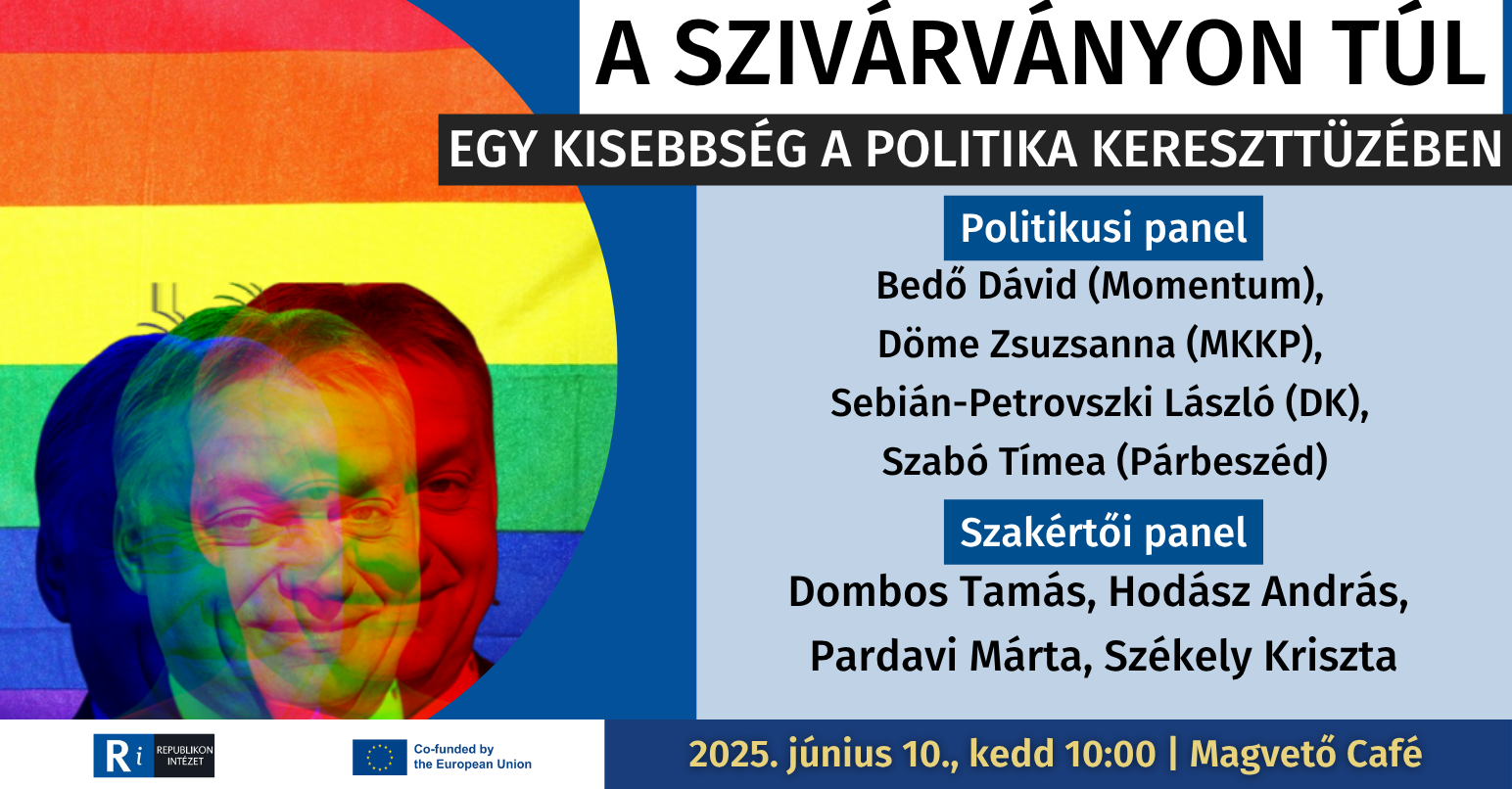 A SZIVÁRVÁNYON TÚL

EGY KISEBBSÉG A POLITIKA KERESZTTÜZÉBEN

Politikusi panel

Bedő Dávid (Momentum),
Döme Zsuzsanna (MKKP),
Sebián-Petrovszki László (DK),
Szabó Tímea (Párbeszéd)

Szakértői panel

Dombos Tamás, Hodász András,
Pardavi Márta, Székely Kriszta

Ri REPUBLIKON INTÉZET

Co-funded by the European Union

2025. június 10., kedd 10:00 | Magvető Café